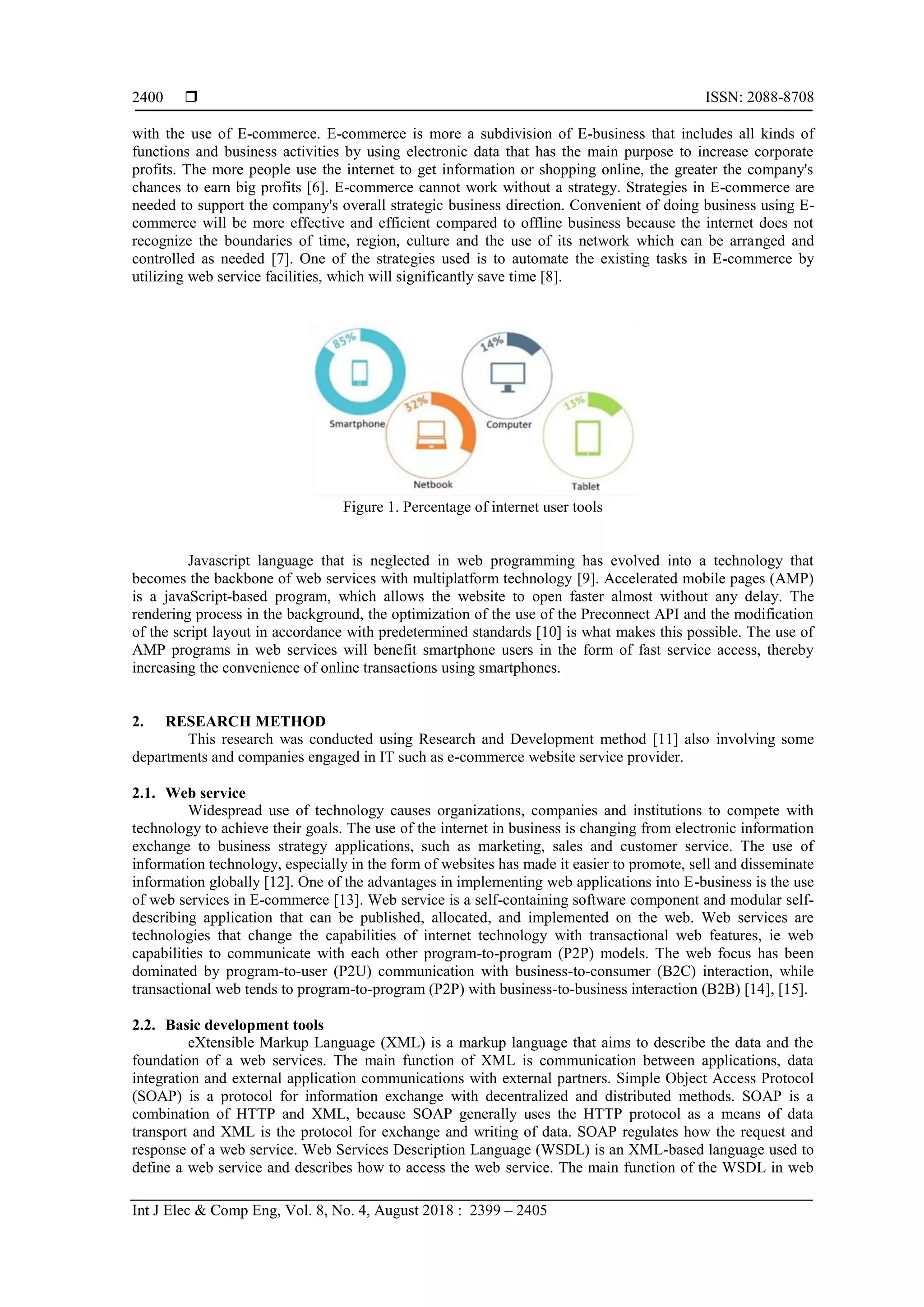 2400 ❒ ISSN: 2088-8708

with the use of E-commerce. E-commerce is more a subdivision of E-business that includes all kinds of functions and business activities by using electronic data that has the main purpose to increase corporate profits. The more people use the internet to get information or shopping online, the greater the company's chances to earn big profits [6]. E-commerce cannot work without a strategy. Strategies in E-commerce are needed to support the company's overall strategic business direction. Convenient of doing business using E-commerce will be more effective and efficient compared to offline business because the internet does not recognize the boundaries of time, region, culture and the use of its network which can be arranged and controlled as needed [7]. One of the strategies used is to automate the existing tasks in E-commerce by utilizing web service facilities, which will significantly save time [8].

85%
Smartphone
32%
Netbook
14%
Computer
13%
Tablet

Figure 1. Percentage of internet user tools

Javascript language that is neglected in web programming has evolved into a technology that becomes the backbone of web services with multiplatform technology [9]. Accelerated mobile pages (AMP) is a javaScript-based program, which allows the website to open faster almost without any delay. The rendering process in the background, the optimization of the use of the Preconnect API and the modification of the script layout in accordance with predetermined standards [10] is what makes this possible. The use of AMP programs in web services will benefit smartphone users in the form of fast service access, thereby increasing the convenience of online transactions using smartphones.

2. RESEARCH METHOD
This research was conducted using Research and Development method [11] also involving some departments and companies engaged in IT such as e-commerce website service provider.

2.1. Web service
Widespread use of technology causes organizations, companies and institutions to compete with technology to achieve their goals. The use of the internet in business is changing from electronic information exchange to business strategy applications, such as marketing, sales and customer service. The use of information technology, especially in the form of websites has made it easier to promote, sell and disseminate information globally [12]. One of the advantages in implementing web applications into E-business is the use of web services in E-commerce [13]. Web service is a self-containing software component and modular self-describing application that can be published, allocated, and implemented on the web. Web services are technologies that change the capabilities of internet technology with transactional web features, ie web capabilities to communicate with each other program-to-program (P2P) models. The web focus has been dominated by program-to-user (P2U) communication with business-to-consumer (B2C) interaction, while transactional web tends to program-to-program (P2P) with business-to-business interaction (B2B) [14], [15].

2.2. Basic development tools
eXtensible Markup Language (XML) is a markup language that aims to describe the data and the foundation of a web services. The main function of XML is communication between applications, data integration and external application communications with external partners. Simple Object Access Protocol (SOAP) is a protocol for information exchange with decentralized and distributed methods. SOAP is a combination of HTTP and XML, because SOAP generally uses the HTTP protocol as a means of data transport and XML is the protocol for exchange and writing of data. SOAP regulates how the request and response of a web service. Web Services Description Language (WSDL) is an XML-based language used to define a web service and describes how to access the web service. The main function of the WSDL in web

Int J Elec & Comp Eng, Vol. 8, No. 4, August 2018 : 2399 – 2405